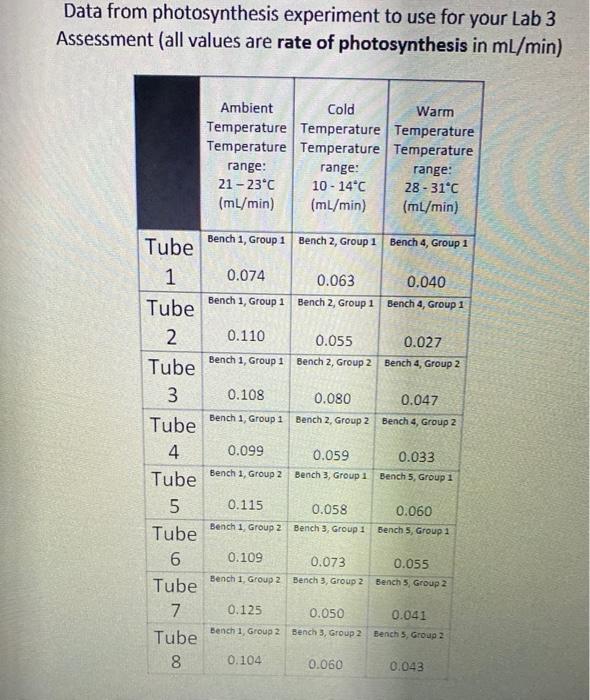 Data from photosynthesis experiment to use for your Lab 3 Assessment (all values are rate of photosynthesis in mL/min)

|  | Ambient Temperature Temperature range: 21 – 23°C (mL/min) | Cold Temperature Temperature range: 10 - 14°C (mL/min) | Warm Temperature Temperature range: 28 - 31°C (mL/min) |
|---|---|---|---|
| Tube 1 | Bench 1, Group 1 0.074 | Bench 2, Group 1 0.063 | Bench 4, Group 1 0.040 |
| Tube 2 | Bench 1, Group 1 0.110 | Bench 2, Group 1 0.055 | Bench 4, Group 1 0.027 |
| Tube 3 | Bench 1, Group 1 0.108 | Bench 2, Group 2 0.080 | Bench 4, Group 2 0.047 |
| Tube 4 | Bench 1, Group 1 0.099 | Bench 2, Group 2 0.059 | Bench 4, Group 2 0.033 |
| Tube 5 | Bench 1, Group 2 0.115 | Bench 3, Group 1 0.058 | Bench 5, Group 1 0.060 |
| Tube 6 | Bench 1, Group 2 0.109 | Bench 3, Group 1 0.073 | Bench 5, Group 1 0.055 |
| Tube 7 | Bench 1, Group 2 0.125 | Bench 3, Group 2 0.050 | Bench 5, Group 2 0.041 |
| Tube 8 | Bench 1, Group 2 0.104 | Bench 3, Group 2 0.060 | Bench 5, Group 2 0.043 |